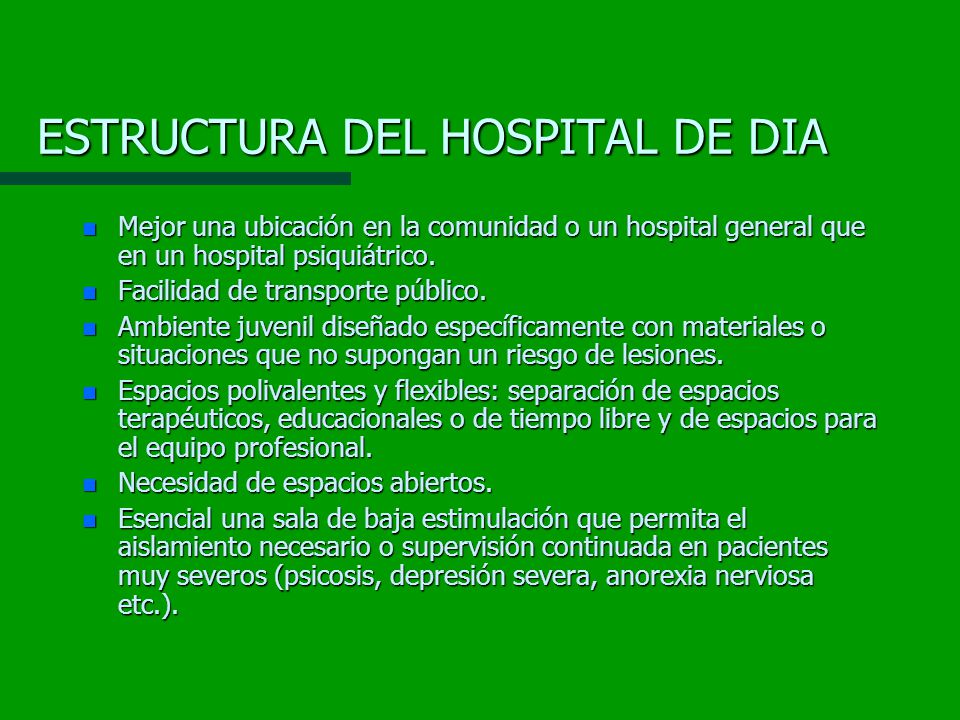 ESTRUCTURA DEL HOSPITAL DE DIA

- Mejor una ubicación en la comunidad o un hospital general que en un hospital psiquiátrico.
- Facilidad de transporte público.
- Ambiente juvenil diseñado específicamente con materiales o situaciones que no supongan un riesgo de lesiones.
- Espacios polivalentes y flexibles: separación de espacios terapéuticos, educacionales o de tiempo libre y de espacios para el equipo profesional.
- Necesidad de espacios abiertos.
- Esencial una sala de baja estimulación que permita el aislamiento necesario o supervisión continuada en pacientes muy severos (psicosis, depresión severa, anorexia nerviosa etc.).